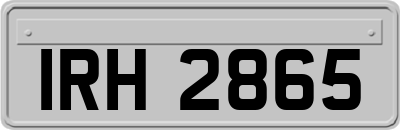 IRH 2865